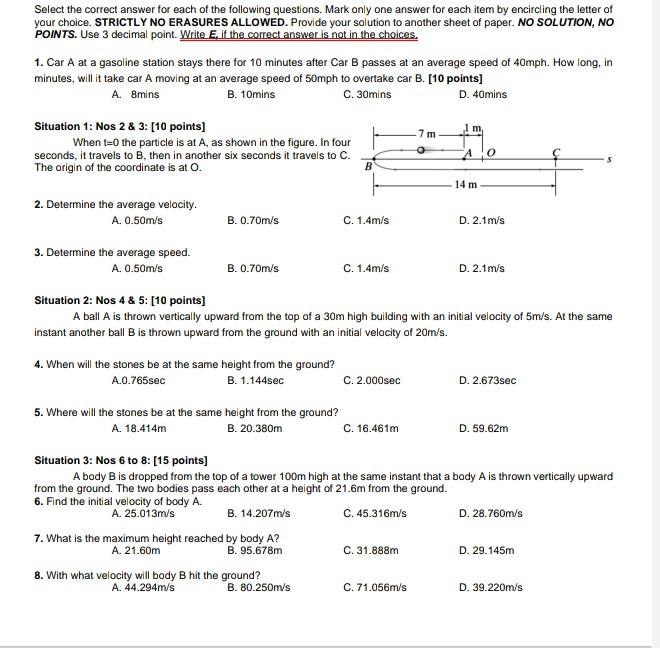 Select the correct answer for each of the following questions. Mark only one answer for each item by encircling the letter of your choice. STRICTLY NO ERASURES ALLOWED. Provide your solution to another sheet of paper. NO SOLUTION, NO POINTS. Use 3 decimal point. Write E, if the correct answer is not in the choices.

1. Car A at a gasoline station stays there for 10 minutes after Car B passes at an average speed of 40mph. How long, in minutes, will it take car A moving at an average speed of 50mph to overtake car B. [10 points]
A. 8mins B. 10mins C. 30mins D. 40mins

Situation 1: Nos 2 & 3: [10 points]
When t=0 the particle is at A, as shown in the figure. In four seconds, it travels to B, then in another six seconds it travels to C. The origin of the coordinate is at O.

7 m
1 m
A
O
C
s
B
14 m

2. Determine the average velocity.
A. 0.50m/s B. 0.70m/s C. 1.4m/s D. 2.1m/s

3. Determine the average speed.
A. 0.50m/s B. 0.70m/s C. 1.4m/s D. 2.1m/s

Situation 2: Nos 4 & 5: [10 points]
A ball A is thrown vertically upward from the top of a 30m high building with an initial velocity of 5m/s. At the same instant another ball B is thrown upward from the ground with an initial velocity of 20m/s.

4. When will the stones be at the same height from the ground?
A.0.765sec B. 1.144sec C. 2.000sec D. 2.673sec

5. Where will the stones be at the same height from the ground?
A. 18.414m B. 20.380m C. 16.461m D. 59.62m

Situation 3: Nos 6 to 8: [15 points]
A body B is dropped from the top of a tower 100m high at the same instant that a body A is thrown vertically upward from the ground. The two bodies pass each other at a height of 21.6m from the ground.
6. Find the initial velocity of body A.
A. 25.013m/s B. 14.207m/s C. 45.316m/s D. 28.760m/s

7. What is the maximum height reached by body A?
A. 21.60m B. 95.678m C. 31.888m D. 29.145m

8. With what velocity will body B hit the ground?
A. 44.294m/s B. 80.250m/s C. 71.056m/s D. 39.220m/s